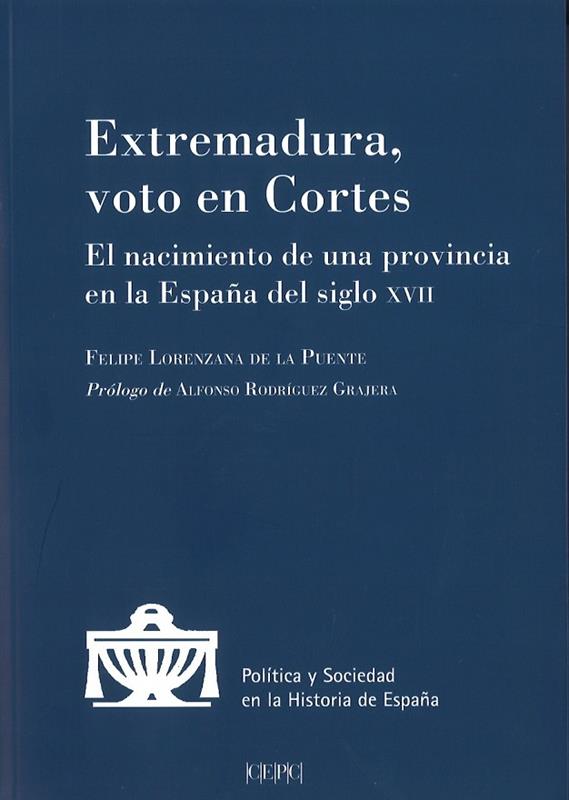 Extremadura, voto en Cortes

El nacimiento de una provincia en la España del siglo XVII

Felipe Lorenzana de la Puente

Prólogo de Alfonso Rodríguez Grajera

Política y Sociedad
en la Historia de España

CEPC